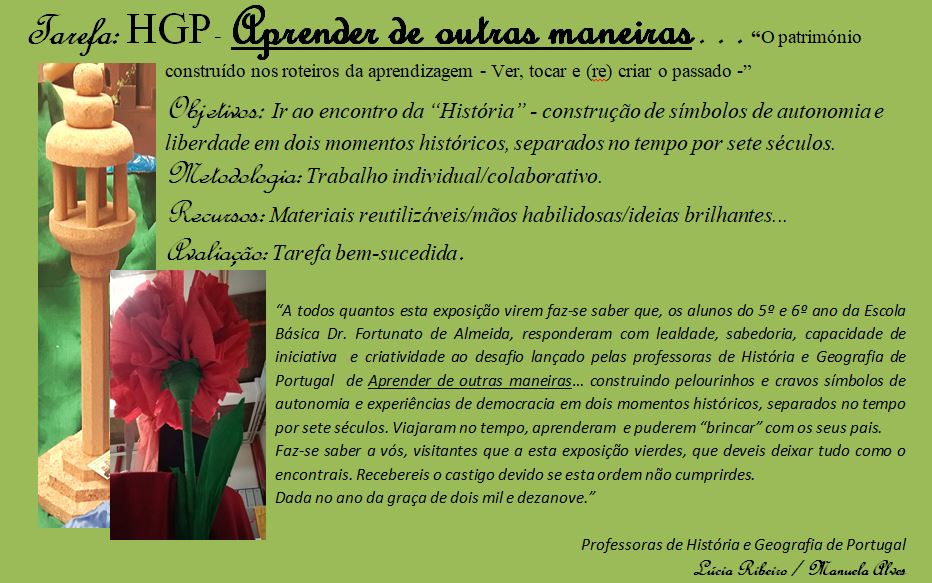 Tarefa: HGP - Aprender de outras maneiras . . . "O património construído nos roteiros da aprendizagem - Ver, tocar e (re) criar o passado -"

Objetivos: Ir ao encontro da "História" - construção de símbolos de autonomia e liberdade em dois momentos históricos, separados no tempo por sete séculos.

Metodologia: Trabalho individual/colaborativo.

Recursos: Materiais reutilizáveis/mãos habilidosas/ideias brilhantes...

Avaliação: Tarefa bem-sucedida.

"A todos quantos esta exposição virem faz-se saber que, os alunos do 5º e 6º ano da Escola Básica Dr. Fortunato de Almeida, responderam com lealdade, sabedoria, capacidade de iniciativa e criatividade ao desafio lançado pelas professoras de História e Geografia de Portugal de Aprender de outras maneiras... construindo pelourinhos e cravos símbolos de autonomia e experiências de democracia em dois momentos históricos, separados no tempo por sete séculos. Viajaram no tempo, aprenderam e puderem "brincar" com os seus pais.
Faz-se saber a vós, visitantes que a esta exposição vierdes, que deveis deixar tudo como o encontrais. Recebereis o castigo devido se esta ordem não cumprirdes.
Dada no ano da graça de dois mil e dezanove."

Professoras de História e Geografia de Portugal
Lúcia Ribeiro / Manuela Alves